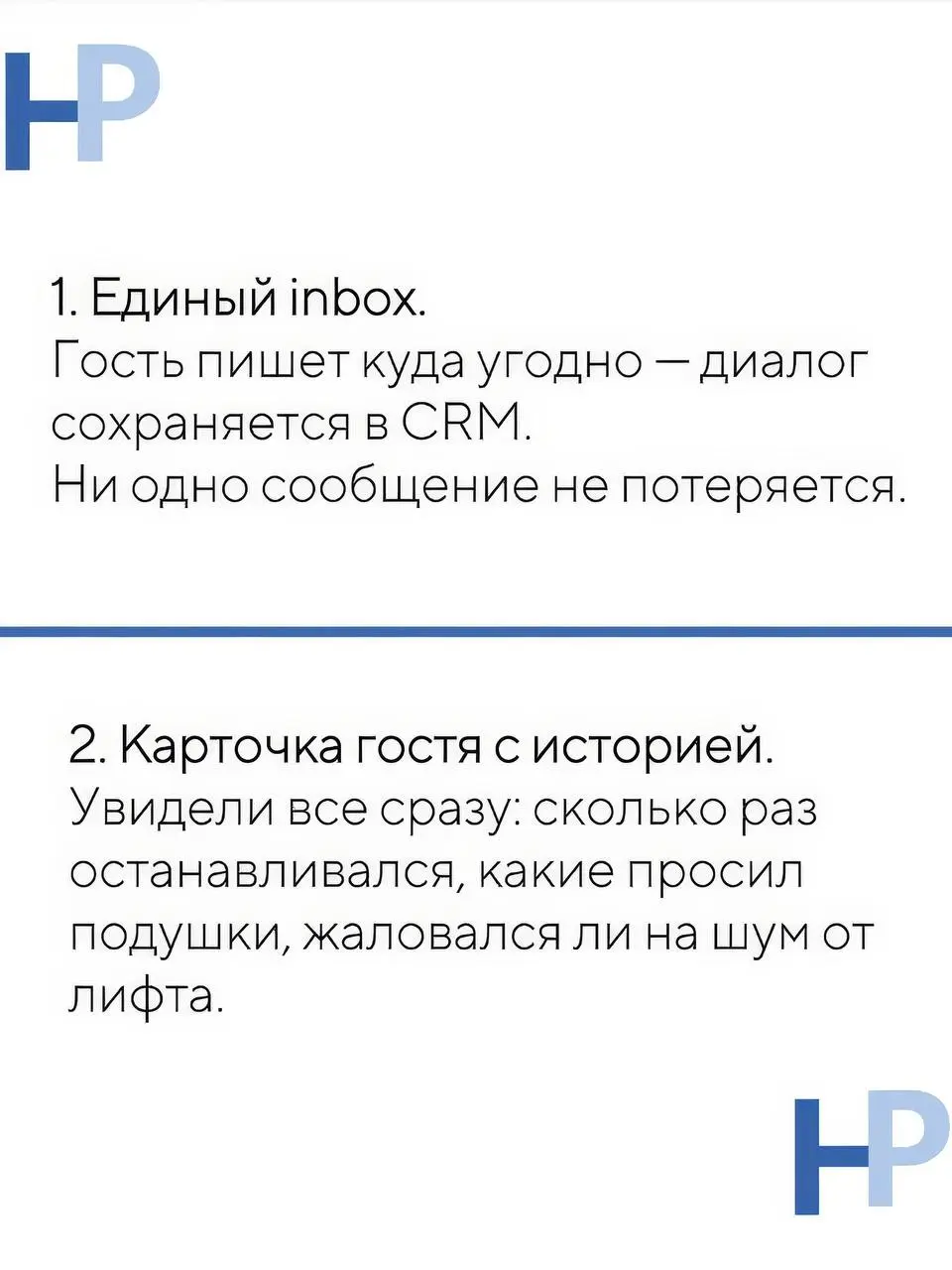 HP

1. Единый inbox.
Гость пишет куда угодно — диалог сохраняется в CRM.
Ни одно сообщение не потеряется.

2. Карточка гостя с историей.
Увидели все сразу: сколько раз останавливался, какие просил подушки, жаловался ли на шум от лифта.

HP